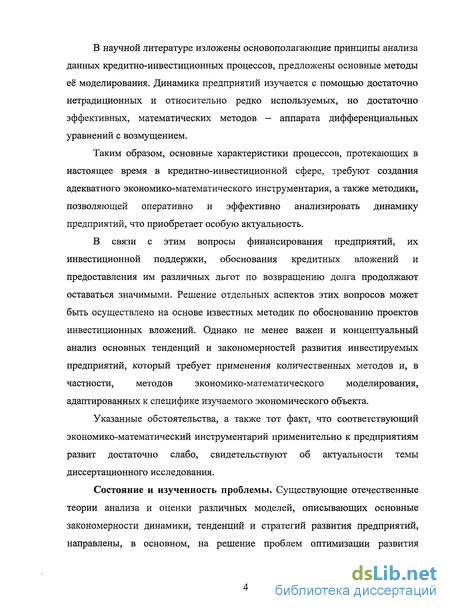 В научной литературе изложены основополагающие принципы анализа данных кредитно-инвестиционных процессов, предложены основные методы её моделирования. Динамика предприятий изучается с помощью достаточно нетрадиционных и относительно редко используемых, но достаточно эффективных, математических методов – аппарата дифференциальных уравнений с возмущением.

Таким образом, основные характеристики процессов, протекающих в настоящее время в кредитно-инвестиционной сфере, требуют создания адекватного экономико-математического инструментария, а также методики, позволяющей оперативно и эффективно анализировать динамику предприятий, что приобретает особую актуальность.

В связи с этим вопросы финансирования предприятий, их инвестиционной поддержки, обоснования кредитных вложений и предоставления им различных льгот по возвращению долга продолжают оставаться значимыми. Решение отдельных аспектов этих вопросов может быть осуществлено на основе известных методик по обоснованию проектов инвестиционных вложений. Однако не менее важен и концептуальный анализ основных тенденций и закономерностей развития инвестируемых предприятий, который требует применения количественных методов и, в частности, методов экономико-математического моделирования, адаптированных к специфике изучаемого экономического объекта.

Указанные обстоятельства, а также тот факт, что соответствующий экономико-математический инструментарий применительно к предприятиям развит достаточно слабо, свидетельствуют об актуальности темы диссертационного исследования.

Состояние и изученность проблемы. Существующие отечественные теории анализа и оценки различных моделей, описывающих основные закономерности динамики, тенденций и стратегий развития предприятий, направлены, в основном, на решение проблем оптимизации развития

4

dsLib.net
библиотека диссертаций